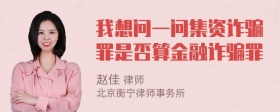 我想问一问集资诈骗罪是否算金融诈骗罪

赵佳 律师
北京衡宁律师事务所